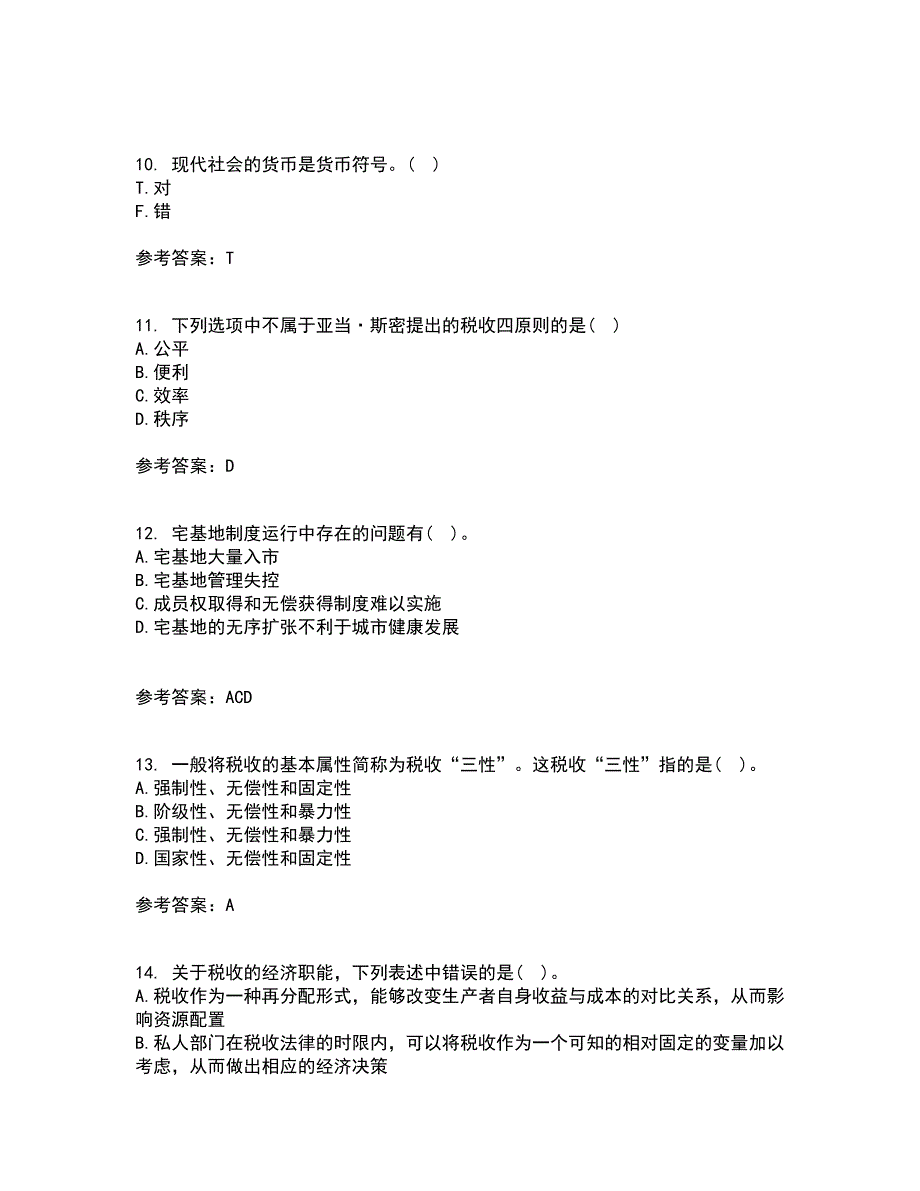 10. 现代社会的货币是货币符号。( )
T.对
F.错

参考答案：T

11. 下列选项中不属于亚当·斯密提出的税收四原则的是( )
A.公平
B.便利
C.效率
D.秩序

参考答案：D

12. 宅基地制度运行中存在的问题有( )。
A.宅基地大量入市
B.宅基地管理失控
C.成员权取得和无偿获得制度难以实施
D.宅基地的无序扩张不利于城市健康发展

参考答案：ACD

13. 一般将税收的基本属性简称为税收“三性”。这税收“三性”指的是( )。
A.强制性、无偿性和固定性
B.阶级性、无偿性和暴力性
C.强制性、无偿性和暴力性
D.国家性、无偿性和固定性

参考答案：A

14. 关于税收的经济职能，下列表述中错误的是( )。
A.税收作为一种再分配形式，能够改变生产者自身收益与成本的对比关系，从而影响资源配置
B.私人部门在税收法律的时限内，可以将税收作为一个可知的相对固定的变量加以考虑，从而做出相应的经济决策